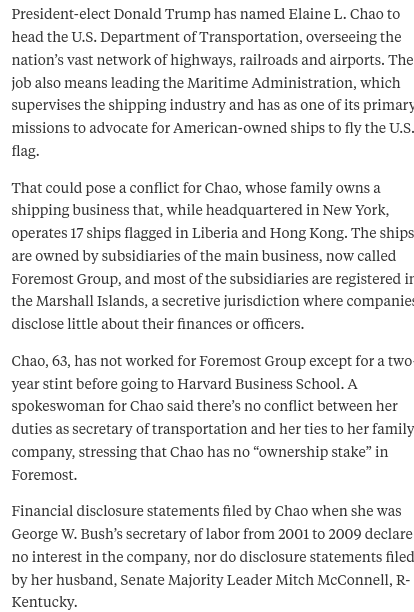 President-elect Donald Trump has named Elaine L. Chao to head the U.S. Department of Transportation, overseeing the nation's vast network of highways, railroads and airports. The job also means leading the Maritime Administration, which supervises the shipping industry and has as one of its primary missions to advocate for American-owned ships to fly the U.S. flag.

That could pose a conflict for Chao, whose family owns a shipping business that, while headquartered in New York, operates 17 ships flagged in Liberia and Hong Kong. The ships are owned by subsidiaries of the main business, now called Foremost Group, and most of the subsidiaries are registered in the Marshall Islands, a secretive jurisdiction where companies disclose little about their finances or officers.

Chao, 63, has not worked for Foremost Group except for a two-year stint before going to Harvard Business School. A spokeswoman for Chao said there's no conflict between her duties as secretary of transportation and her ties to her family company, stressing that Chao has no "ownership stake" in Foremost.

Financial disclosure statements filed by Chao when she was George W. Bush's secretary of labor from 2001 to 2009 declare no interest in the company, nor do disclosure statements filed by her husband, Senate Majority Leader Mitch McConnell, R-Kentucky.